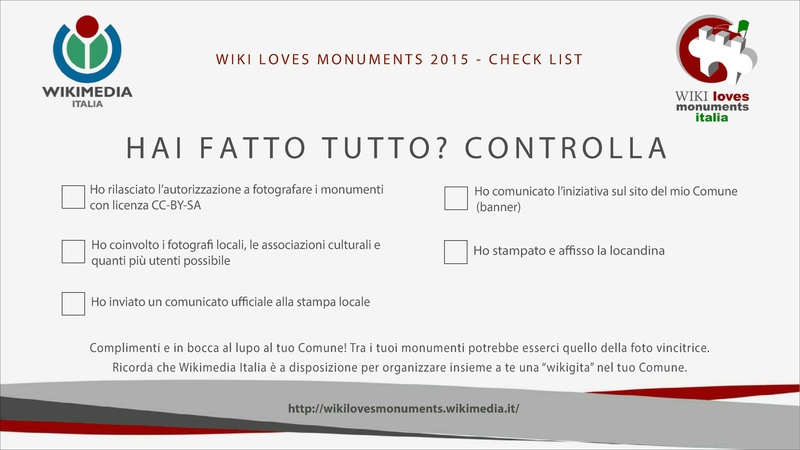 WIKIMEDIA
ITALIA

WIKI LOVES MONUMENTS 2015 - CHECK LIST

WIKI loves monuments italia

HAI FATTO TUTTO? CONTROLLA

Ho rilasciato l'autorizzazione a fotografare i monumenti con licenza CC-BY-SA

Ho coinvolto i fotografi locali, le associazioni culturali e quanti più utenti possibile

Ho inviato un comunicato ufficiale alla stampa locale

Ho comunicato l'iniziativa sul sito del mio Comune (banner)

Ho stampato e affisso la locandina

Complimenti e in bocca al lupo al tuo Comune! Tra i tuoi monumenti potrebbe esserci quello della foto vincitrice.
Ricorda che Wikimedia Italia è a disposizione per organizzare insieme a te una "wikigita" nel tuo Comune.

http://wikilovesmonuments.wikimedia.it/